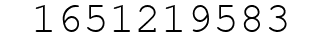 1651219583